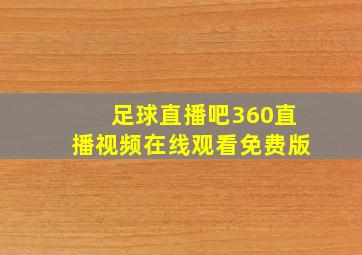 足球直播吧360直播视频在线观看免费版